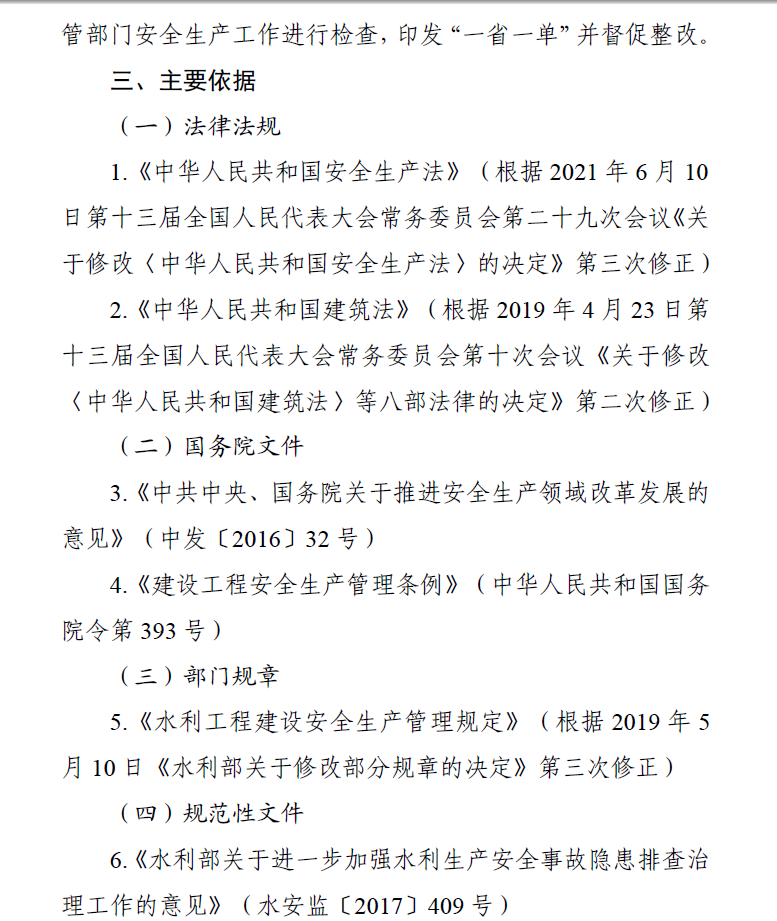 管部门安全生产工作进行检查，印发“一省一单”并督促整改。

三、主要依据

（一）法律法规

1.《中华人民共和国安全生产法》（根据 2021 年 6 月 10 日第十三届全国人民代表大会常务委员会第二十九次会议《关于修改〈中华人民共和国安全生产法〉的决定》第三次修正）

2.《中华人民共和国建筑法》（根据 2019 年 4 月 23 日第十三届全国人民代表大会常务委员会第十次会议《关于修改〈中华人民共和国建筑法〉等八部法律的决定》第二次修正）

（二）国务院文件

3.《中共中央、国务院关于推进安全生产领域改革发展的意见》（中发〔2016〕32 号）

4.《建设工程安全生产管理条例》（中华人民共和国国务院令第 393 号）

（三）部门规章

5.《水利工程建设安全生产管理规定》（根据 2019 年 5 月 10 日《水利部关于修改部分规章的决定》第三次修正）

（四）规范性文件

6.《水利部关于进一步加强水利生产安全事故隐患排查治理工作的意见》（水安监〔2017〕409 号）